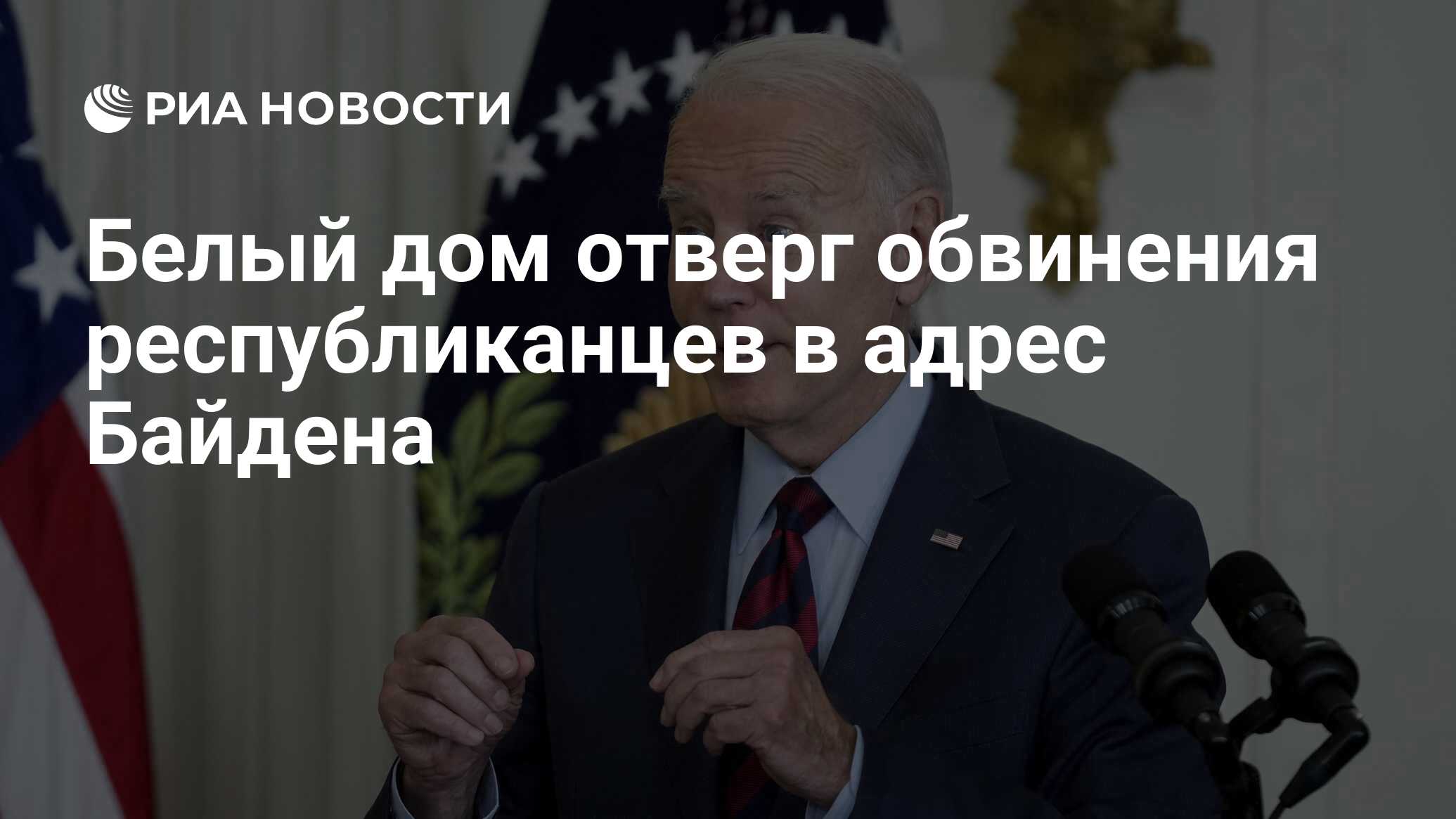 РИА НОВОСТИ

Белый дом отверг обвинения республиканцев в адрес Байдена